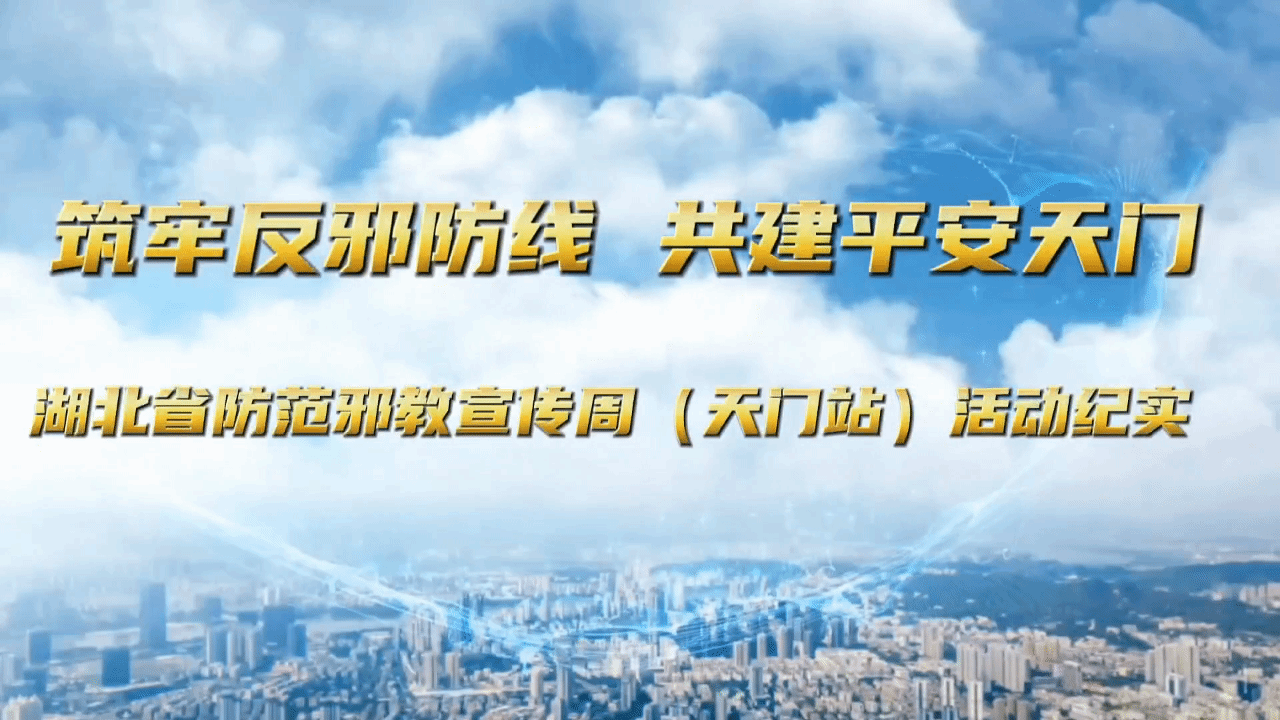 筑牢反邪防线　共建平安天门

湖北省防范邪教宣传周（天门站）活动纪实